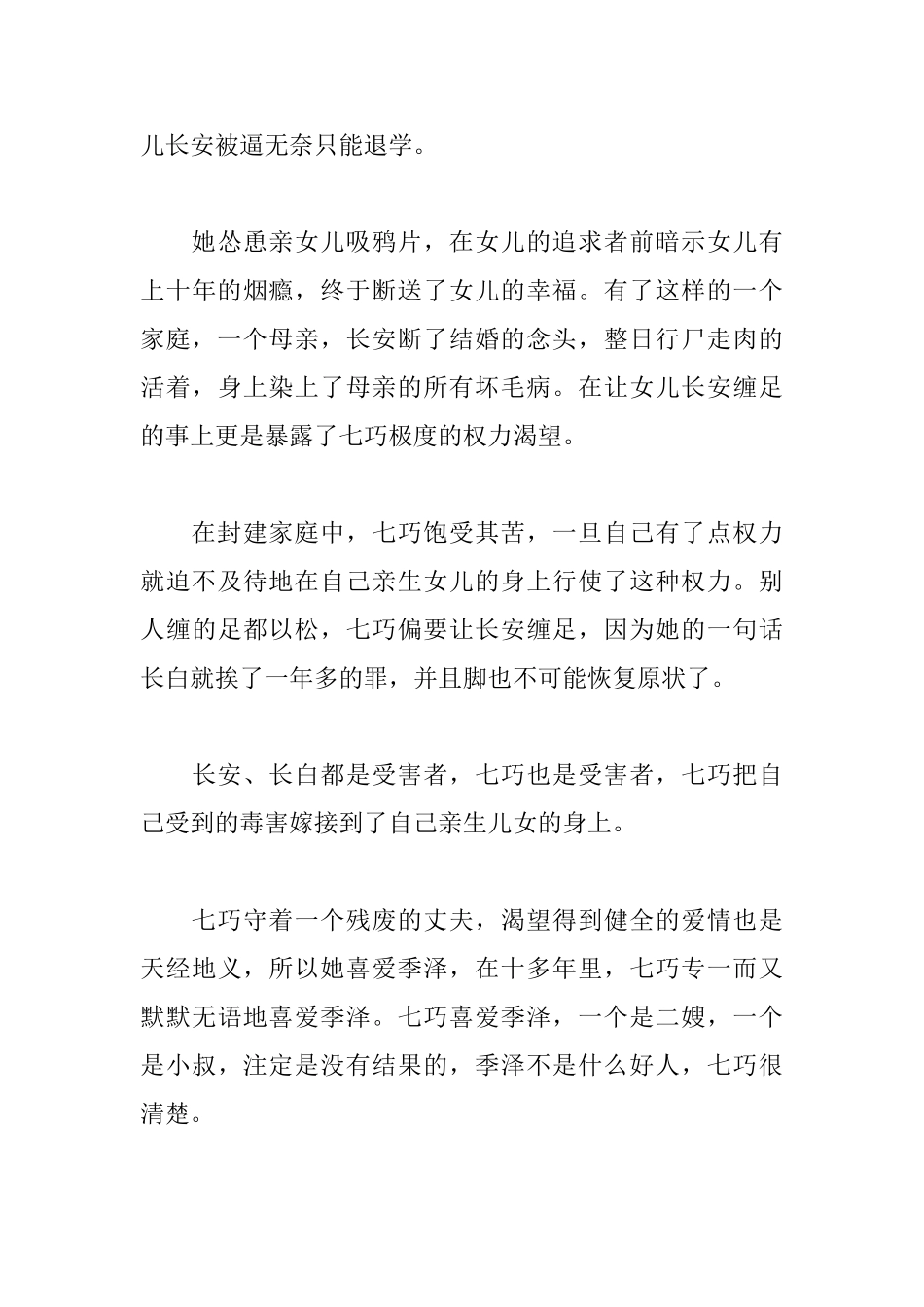 儿长安被逼无奈只能退学。

她怂恿亲女儿吸鸦片，在女儿的追求者前暗示女儿有上十年的烟瘾，终于断送了女儿的幸福。有了这样的一个家庭，一个母亲，长安断了结婚的念头，整日行尸走肉的活着，身上染上了母亲的所有坏毛病。在让女儿长安缠足的事上更是暴露了七巧极度的权力渴望。

在封建家庭中，七巧饱受其苦，一旦自己有了点权力就迫不及待地在自己亲生女儿的身上行使了这种权力。别人缠的足都以松，七巧偏要让长安缠足，因为她的一句话长白就挨了一年多的罪，并且脚也不可能恢复原状了。

长安、长白都是受害者，七巧也是受害者，七巧把自己受到的毒害嫁接到了自己亲生儿女的身上。

七巧守着一个残废的丈夫，渴望得到健全的爱情也是天经地义，所以她喜爱季泽，在十多年里，七巧专一而又默默无语地喜爱季泽。七巧喜爱季泽，一个是二嫂，一个是小叔，注定是没有结果的，季泽不是什么好人，七巧很清楚。